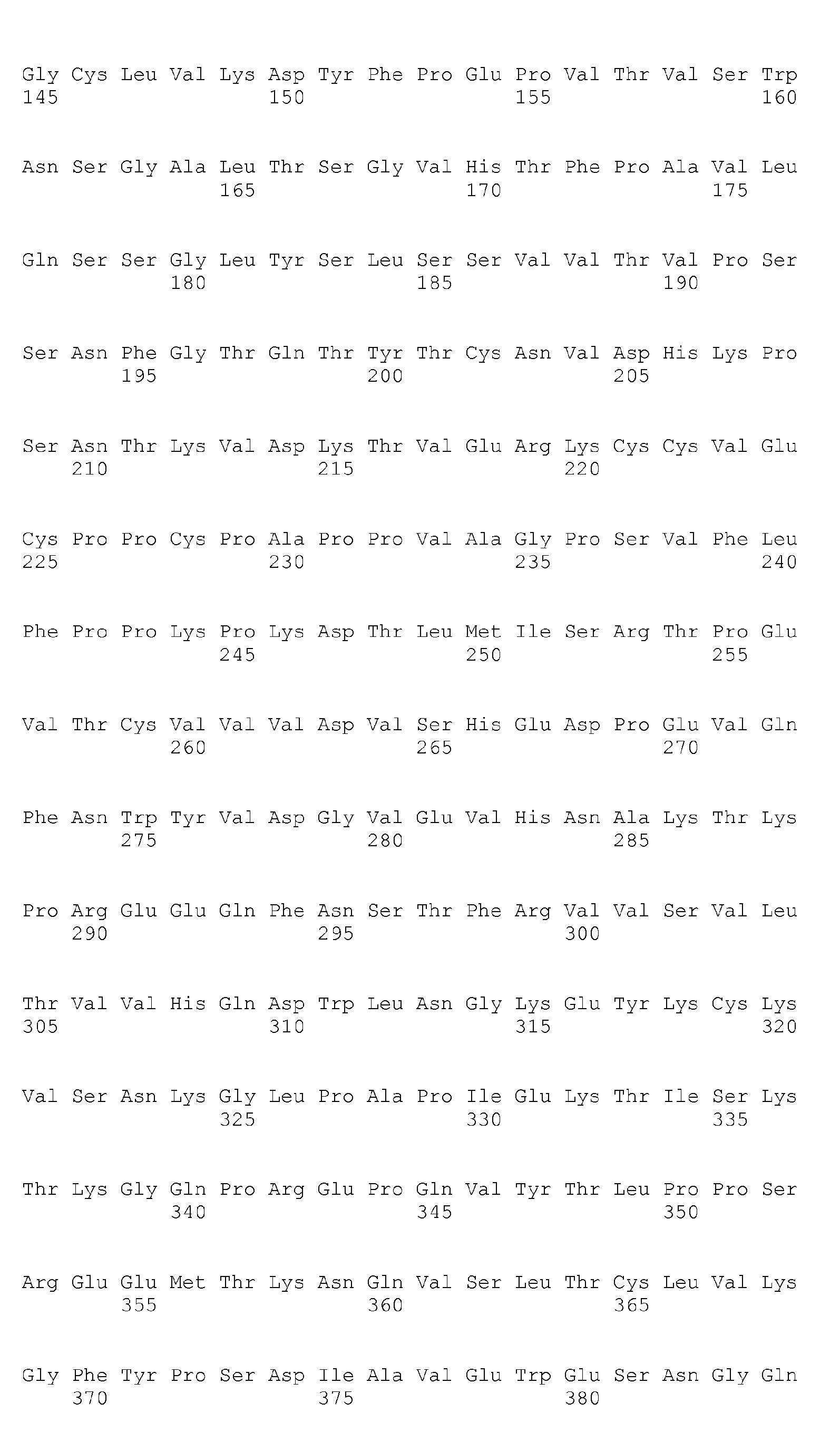 Gly Cys Leu Val Lys Asp Tyr Phe Pro Glu Pro Val Thr Val Ser Trp
145 150 155 160

Asn Ser Gly Ala Leu Thr Ser Gly Val His Thr Phe Pro Ala Val Leu
165 170 175

Gln Ser Ser Gly Leu Tyr Ser Leu Ser Ser Val Val Thr Val Pro Ser
180 185 190

Ser Asn Phe Gly Thr Gln Thr Tyr Thr Cys Asn Val Asp His Lys Pro
195 200 205

Ser Asn Thr Lys Val Asp Lys Thr Val Glu Arg Lys Cys Cys Val Glu
210 215 220

Cys Pro Pro Cys Pro Ala Pro Pro Val Ala Gly Pro Ser Val Phe Leu
225 230 235 240

Phe Pro Pro Lys Pro Lys Asp Thr Leu Met Ile Ser Arg Thr Pro Glu
245 250 255

Val Thr Cys Val Val Val Asp Val Ser His Glu Asp Pro Glu Val Gln
260 265 270

Phe Asn Trp Tyr Val Asp Gly Val Glu Val His Asn Ala Lys Thr Lys
275 280 285

Pro Arg Glu Glu Gln Phe Asn Ser Thr Phe Arg Val Val Ser Val Leu
290 295 300

Thr Val Val His Gln Asp Trp Leu Asn Gly Lys Glu Tyr Lys Cys Lys
305 310 315 320

Val Ser Asn Lys Gly Leu Pro Ala Pro Ile Glu Lys Thr Ile Ser Lys
325 330 335

Thr Lys Gly Gln Pro Arg Glu Pro Gln Val Tyr Thr Leu Pro Pro Ser
340 345 350

Arg Glu Glu Met Thr Lys Asn Gln Val Ser Leu Thr Cys Leu Val Lys
355 360 365

Gly Phe Tyr Pro Ser Asp Ile Ala Val Glu Trp Glu Ser Asn Gly Gln
370 375 380